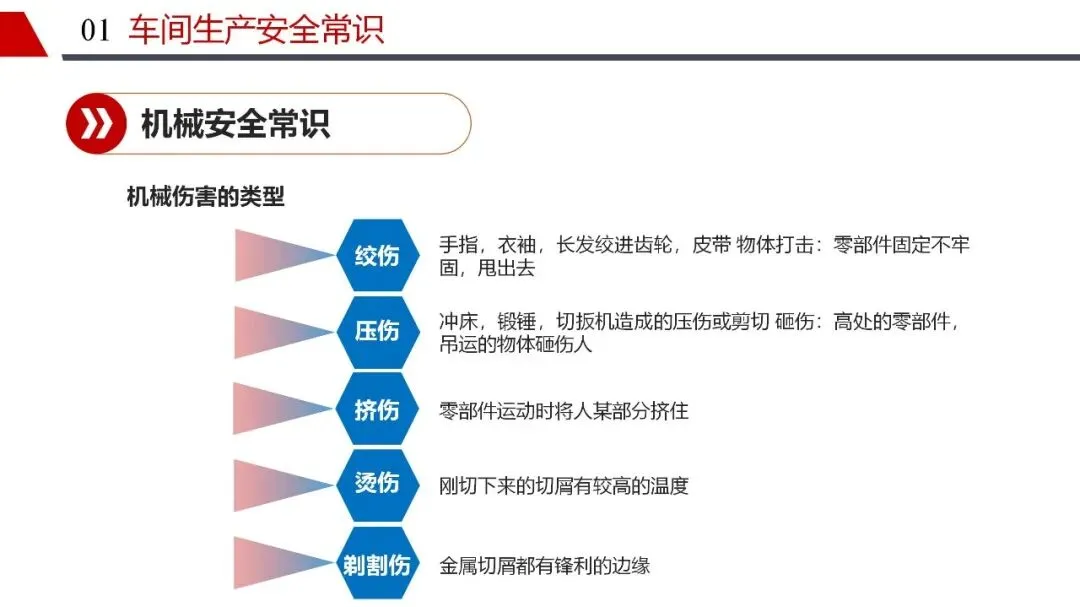 01 车间生产安全常识

机械安全常识

机械伤害的类型

绞伤

手指，衣袖，长发绞进齿轮，皮带 物体打击：零部件固定不牢固，甩出去

压伤

冲床，锻锤，切扳机造成的压伤或剪切 砸伤：高处的零部件，吊运的物体砸伤人

挤伤

零部件运动时将人某部分挤住

烫伤

刚切下来的切屑有较高的温度

剃割伤

金属切屑都有锋利的边缘